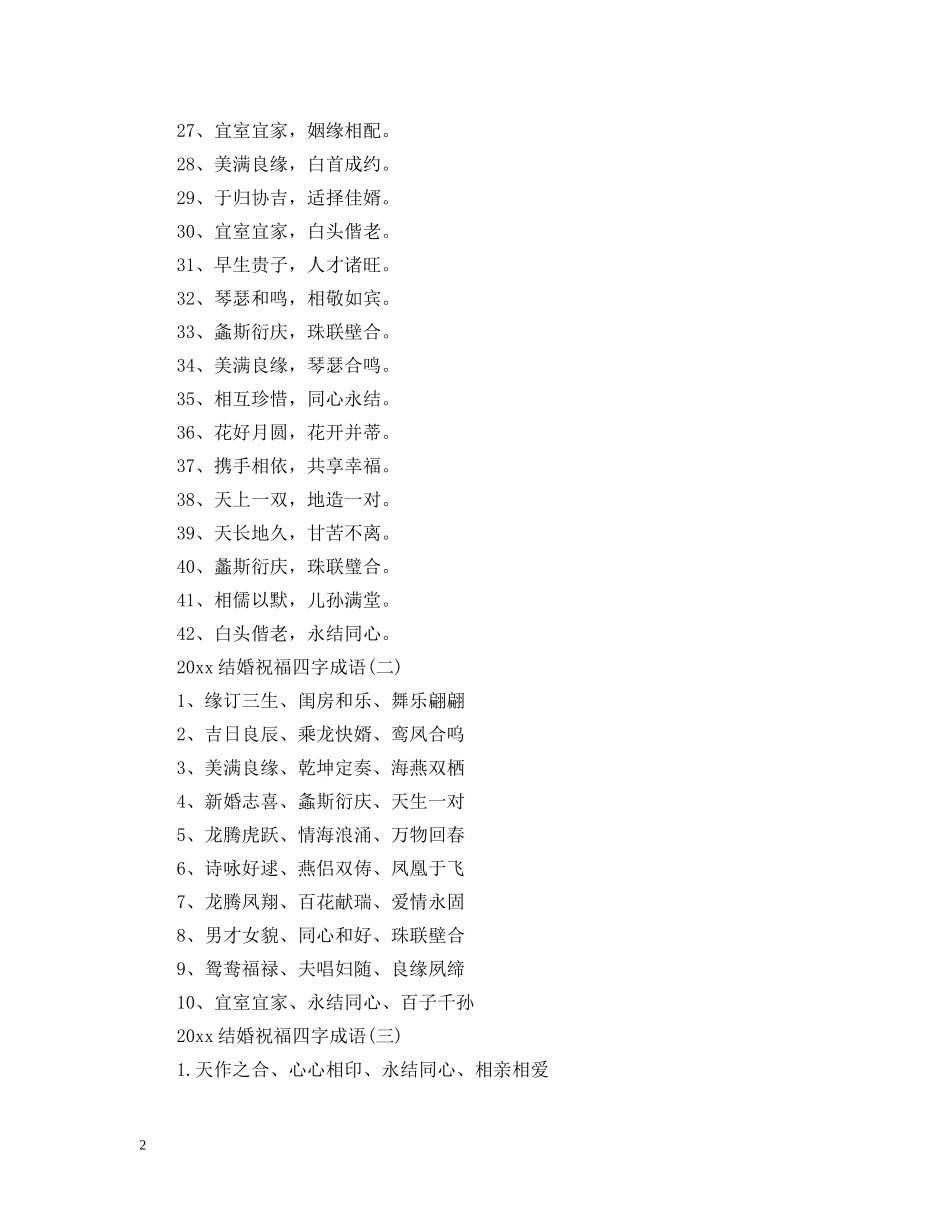 27、宜室宜家，姻缘相配。
28、美满良缘，白首成约。
29、于归协吉，适择佳婿。
30、宜室宜家，白头偕老。
31、早生贵子，人才诸旺。
32、琴瑟和鸣，相敬如宾。
33、螽斯衍庆，珠联璧合。
34、美满良缘，琴瑟合鸣。
35、相互珍惜，同心永结。
36、花好月圆，花开并蒂。
37、携手相依，共享幸福。
38、天上一双，地造一对。
39、天长地久，甘苦不离。
40、蠡斯衍庆，珠联璧合。
41、相儒以默，儿孙满堂。
42、白头偕老，永结同心。
20xx 结婚祝福四字成语(二)
1、缘订三生、闺房和乐、舞乐翩翩
2、吉日良辰、乘龙快婿、鸾凤合鸣
3、美满良缘、乾坤定奏、海燕双栖
4、新婚志喜、螽斯衍庆、天生一对
5、龙腾虎跃、情海浪涌、万物回春
6、诗咏好逑、燕侣双俦、凤凰于飞
7、龙腾凤翔、百花献瑞、爱情永固
8、男才女貌、同心和好、珠联璧合
9、鸳鸯福禄、夫唱妇随、良缘夙缔
10、宜室宜家、永结同心、百子千孙
20xx 结婚祝福四字成语(三)
1.天作之合、心心相印、永结同心、相亲相爱
2